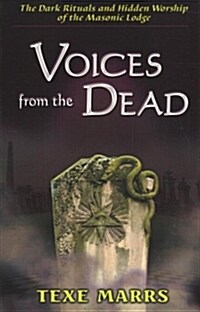 The Dark Rituals and Hidden Worship of the Masonic Lodge

VOICES from the DEAD

TEXE MARRS